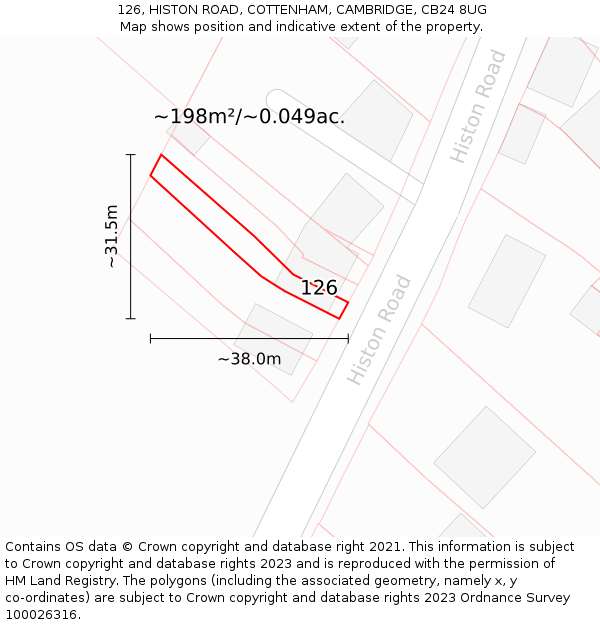 126, HISTON ROAD, COTTENHAM, CAMBRIDGE, CB24 8UG
Map shows position and indicative extent of the property.

~198m²/~0.049ac.

Histon Road

~31.5m

126

Histon Road

~38.0m

Contains OS data © Crown copyright and database right 2021. This information is subject to Crown copyright and database rights 2023 and is reproduced with the permission of HM Land Registry. The polygons (including the associated geometry, namely x, y co-ordinates) are subject to Crown copyright and database rights 2023 Ordnance Survey 100026316.